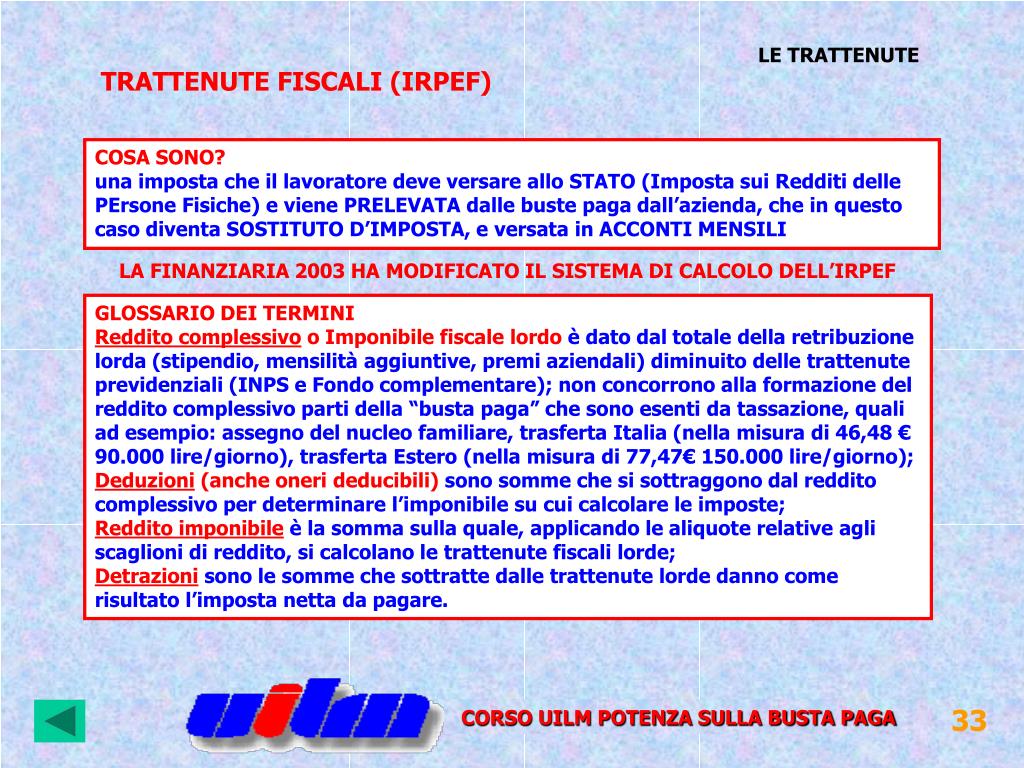 LE TRATTENUTE

TRATTENUTE FISCALI (IRPEF)

COSA SONO?
una imposta che il lavoratore deve versare allo STATO (Imposta sui Redditi delle PErsone Fisiche) e viene PRELEVATA dalle buste paga dall'azienda, che in questo caso diventa SOSTITUTO D'IMPOSTA, e versata in ACCONTI MENSILI

LA FINANZIARIA 2003 HA MODIFICATO IL SISTEMA DI CALCOLO DELL'IRPEF

GLOSSARIO DEI TERMINI
Reddito complessivo o Imponibile fiscale lordo è dato dal totale della retribuzione lorda (stipendio, mensilità aggiuntive, premi aziendali) diminuito delle trattenute previdenziali (INPS e Fondo complementare); non concorrono alla formazione del reddito complessivo parti della "busta paga" che sono esenti da tassazione, quali ad esempio: assegno del nucleo familiare, trasferta Italia (nella misura di 46,48 € 90.000 lire/giorno), trasferta Estero (nella misura di 77,47€ 150.000 lire/giorno);
Deduzioni (anche oneri deducibili) sono somme che si sottraggono dal reddito complessivo per determinare l'imponibile su cui calcolare le imposte;
Reddito imponibile è la somma sulla quale, applicando le aliquote relative agli scaglioni di reddito, si calcolano le trattenute fiscali lorde;
Detrazioni sono le somme che sottratte dalle trattenute lorde danno come risultato l'imposta netta da pagare.

uilm

CORSO UILM POTENZA SULLA BUSTA PAGA

33